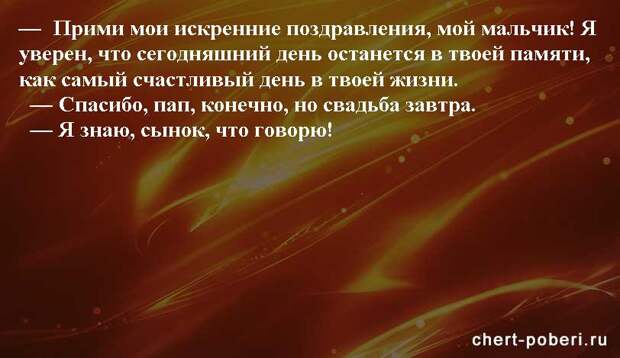 — Прими мои искренние поздравления, мой мальчик! Я уверен, что сегодняшний день останется в твоей памяти, как самый счастливый день в твоей жизни.
— Спасибо, пап, конечно, но свадьба завтра.
— Я знаю, сынок, что говорю!

chert-poberi.ru